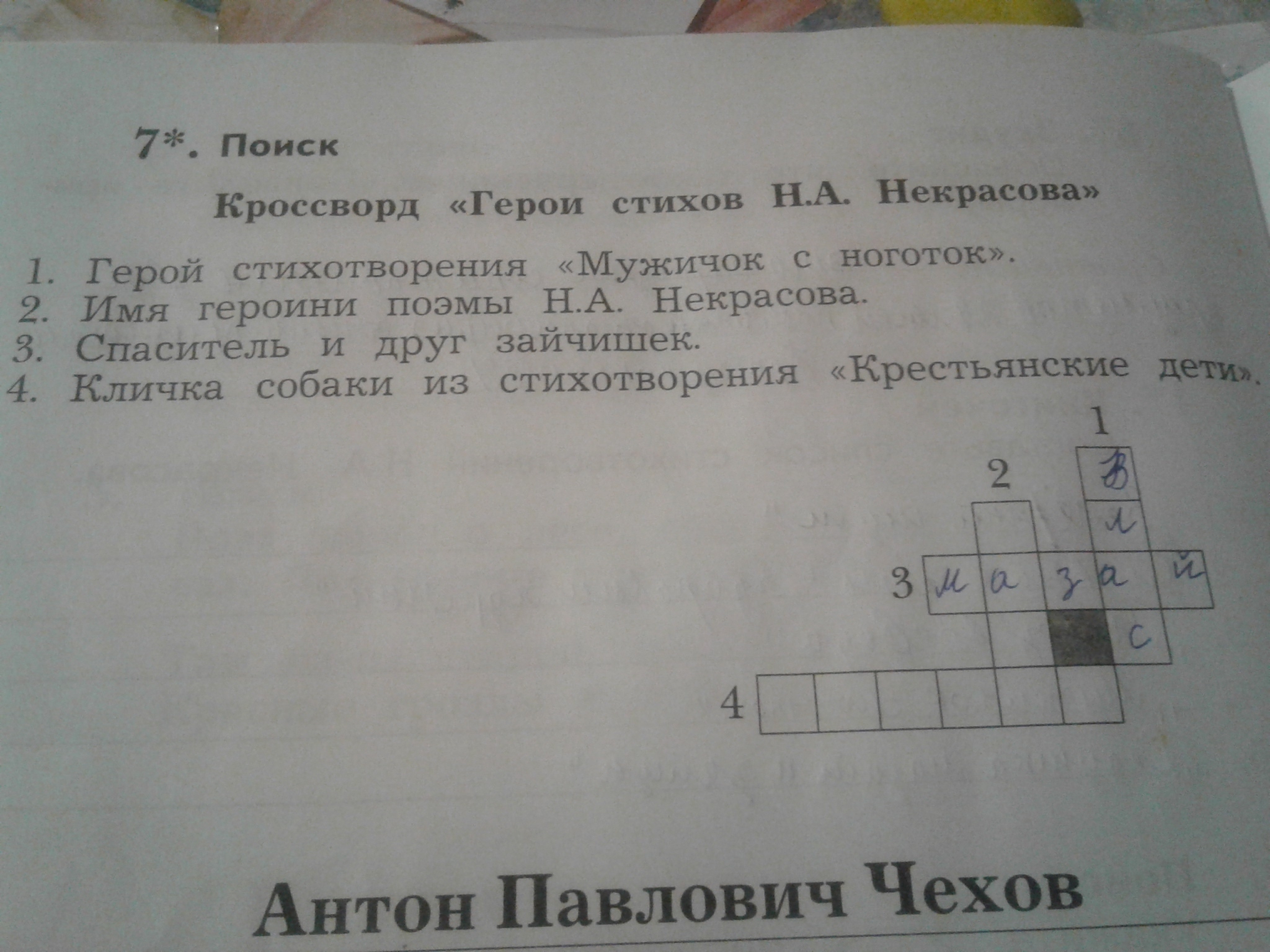 7*. Поиск

Кроссворд «Герои стихов Н.А. Некрасова»

1. Герой стихотворения «Мужичок с ноготок».
2. Имя героини поэмы Н.А. Некрасова.
3. Спаситель и друг зайчишек.
4. Кличка собаки из стихотворения «Крестьянские дети».

1
2
В
л
3 м а з а й
с
4

Антон Павлович Чехов